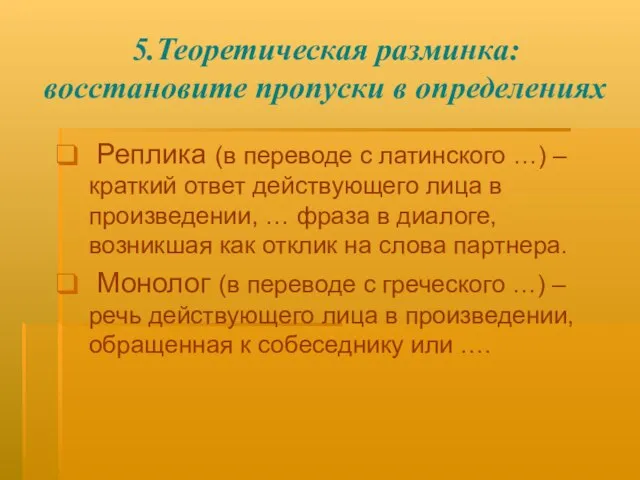 5.Теоретическая разминка: восстановите пропуски в определениях

Реплика (в переводе с латинского …) – краткий ответ действующего лица в произведении, … фраза в диалоге, возникшая как отклик на слова партнера.

Монолог (в переводе с греческого …) – речь действующего лица в произведении, обращенная к собеседнику или ….